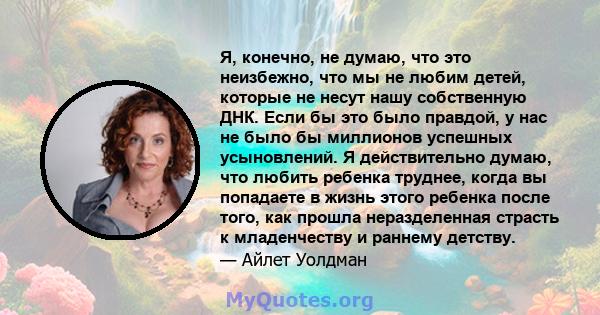 Я, конечно, не думаю, что это неизбежно, что мы не любим детей, которые не несут нашу собственную ДНК. Если бы это было правдой, у нас не было бы миллионов успешных усыновлений. Я действительно думаю, что любить ребенка труднее, когда вы попадаете в жизнь этого ребенка после того, как прошла неразделенная страсть к младенчеству и раннему детству.
— Айлет Уолдман

MyQuotes.org